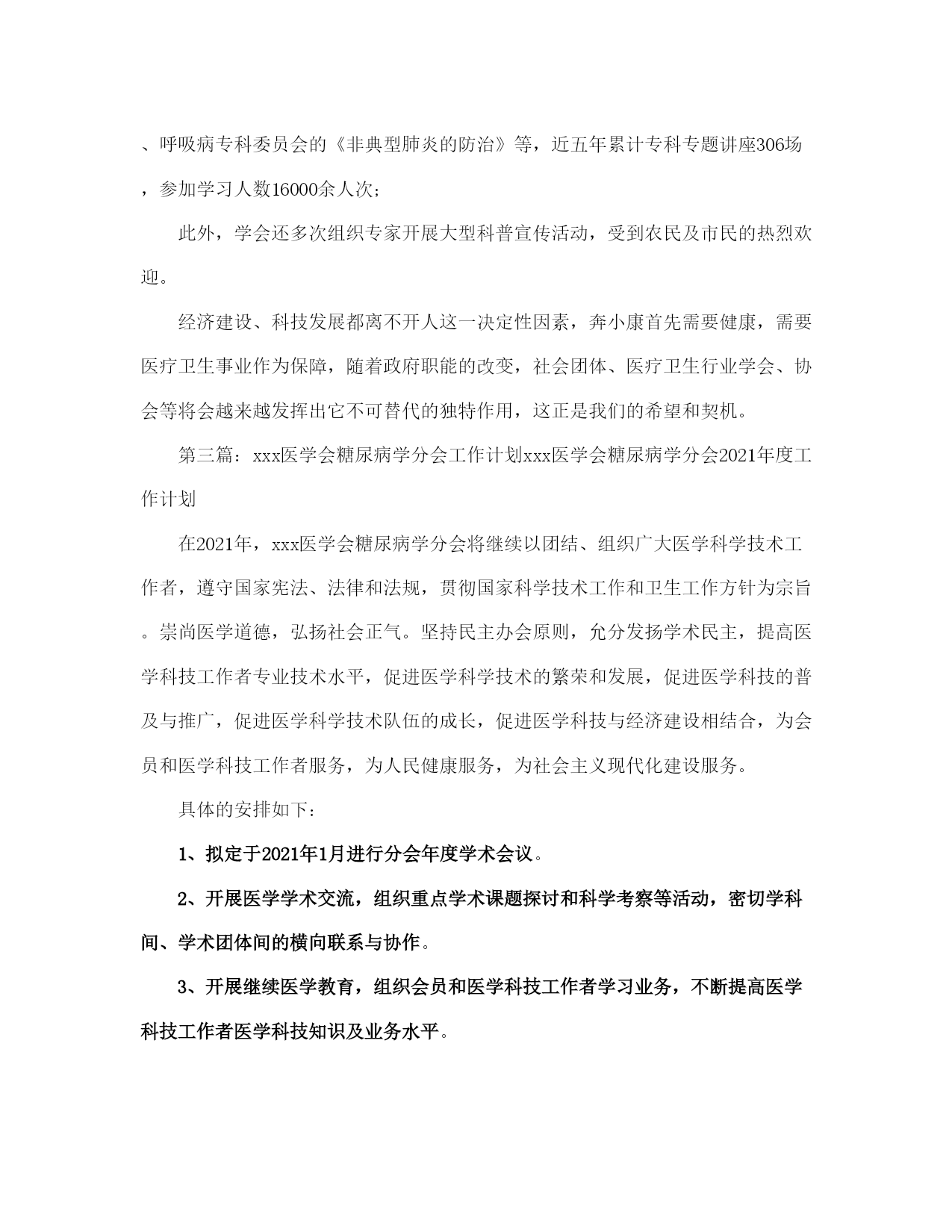 、呼吸病专科委员会的《非典型肺炎的防治》等，近五年累计专科专题讲座306场，参加学习人数16000余人次；

此外，学会还多次组织专家开展大型科普宣传活动，受到农民及市民的热烈欢迎。

经济建设、科技发展都离不开人这一决定性因素，奔小康首先需要健康，需要医疗卫生事业作为保障，随着政府职能的改变，社会团体、医疗卫生行业学会、协会等将会越来越发挥出它不可替代的独特作用，这正是我们的希望和契机。

第三篇：xxx医学会糖尿病学分会工作计划xxx医学会糖尿病学分会2021年度工作计划

在2021年，xxx医学会糖尿病学分会将继续以团结、组织广大医学科学技术工作者，遵守国家宪法、法律和法规，贯彻国家科学技术工作和卫生工作方针为宗旨。崇尚医学道德，弘扬社会正气。坚持民主办会原则，允分发扬学术民主，提高医学科技工作者专业技术水平，促进医学科学技术的繁荣和发展，促进医学科技的普及与推广，促进医学科学技术队伍的成长，促进医学科技与经济建设相结合，为会员和医学科技工作者服务，为人民健康服务，为社会主义现代化建设服务。

具体的安排如下：

1、拟定于2021年1月进行分会年度学术会议。

2、开展医学学术交流，组织重点学术课题探讨和科学考察等活动，密切学科间、学术团体间的横向联系与协作。

3、开展继续医学教育，组织会员和医学科技工作者学习业务，不断提高医学科技工作者医学科技知识及业务水平。